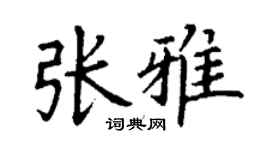 张雅

词典网